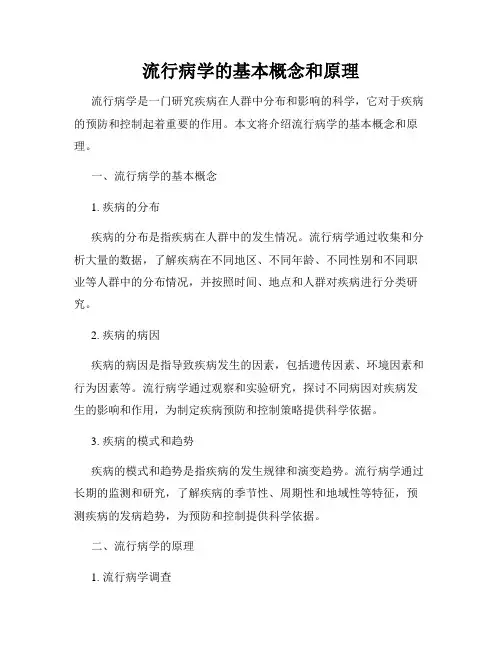 流行病学的基本概念和原理

流行病学是一门研究疾病在人群中分布和影响的科学，它对于疾病的预防和控制起着重要的作用。本文将介绍流行病学的基本概念和原理。

一、流行病学的基本概念

1. 疾病的分布

疾病的分布是指疾病在人群中的发生情况。流行病学通过收集和分析大量的数据，了解疾病在不同地区、不同年龄、不同性别和不同职业等人群中的分布情况，并按照时间、地点和人群对疾病进行分类研究。

2. 疾病的病因

疾病的病因是指导致疾病发生的因素，包括遗传因素、环境因素和行为因素等。流行病学通过观察和实验研究，探讨不同病因对疾病发生的影响和作用，为制定疾病预防和控制策略提供科学依据。

3. 疾病的模式和趋势

疾病的模式和趋势是指疾病的发生规律和演变趋势。流行病学通过长期的监测和研究，了解疾病的季节性、周期性和地域性等特征，预测疾病的发病趋势，为预防和控制提供科学依据。

二、流行病学的原理

1. 流行病学调查